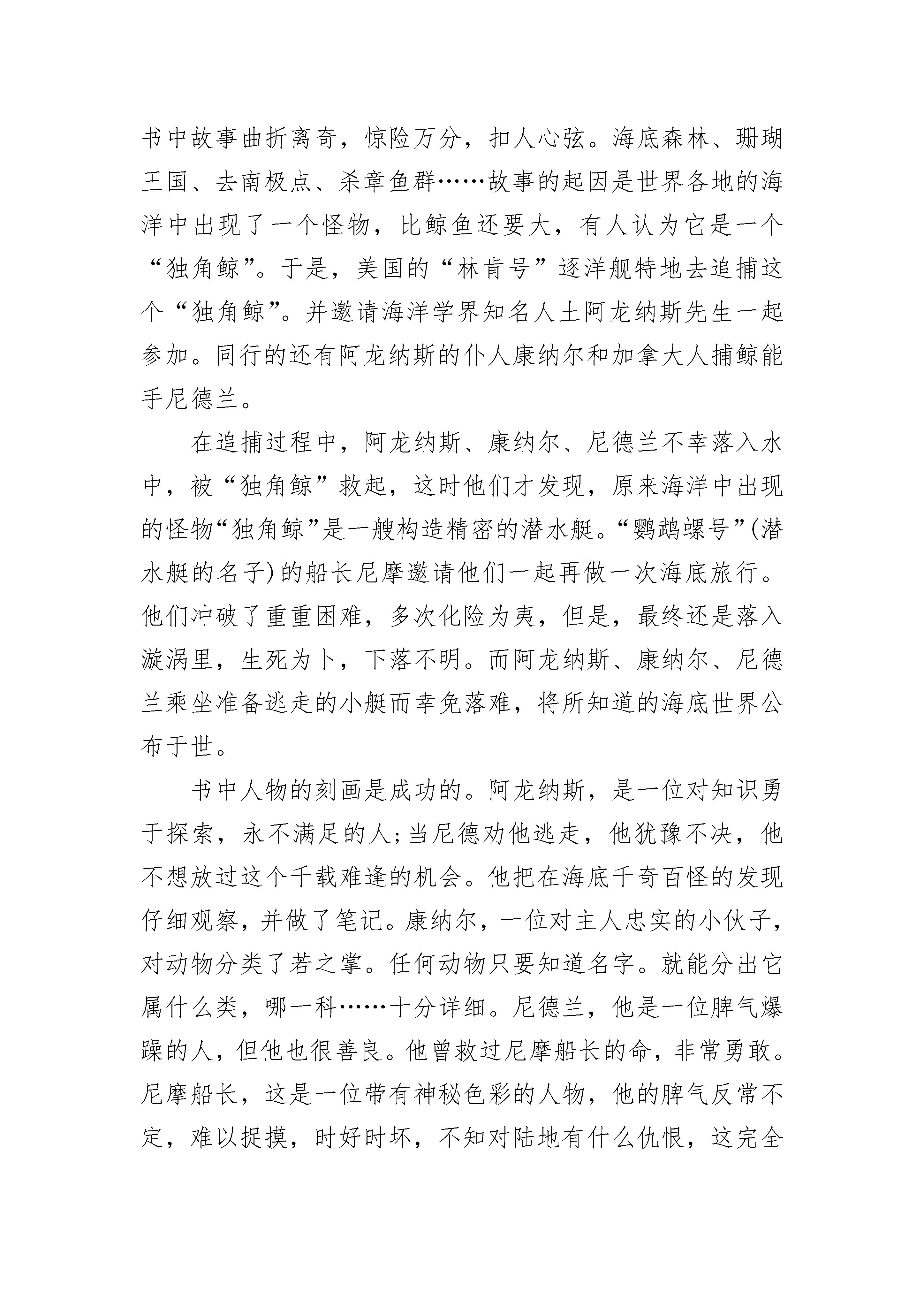 书中故事曲折离奇，惊险万分，扣人心弦。海底森林、珊瑚王国、去南极点、杀章鱼群……故事的起因是世界各地的海洋中出现了一个怪物，比鲸鱼还要大，有人认为它是一个“独角鲸”。于是，美国的“林肯号”逐洋舰特地去追捕这个“独角鲸”。并邀请海洋学界知名人士阿龙纳斯先生一起参加。同行的还有阿龙纳斯的仆人康纳尔和加拿大人捕鲸能手尼德兰。

在追捕过程中，阿龙纳斯、康纳尔、尼德兰不幸落入水中，被“独角鲸”救起，这时他们才发现，原来海洋中出现的怪物“独角鲸”是一艘构造精密的潜水艇。“鹦鹉螺号”(潜水艇的名子)的船长尼摩邀请他们一起再做一次海底旅行。他们冲破了重重困难，多次化险为夷，但是，最终还是落入漩涡里，生死为卜，下落不明。而阿龙纳斯、康纳尔、尼德兰乘坐准备逃走的小艇而幸免落难，将所知道的海底世界公布于世。

书中人物的刻画是成功的。阿龙纳斯，是一位对知识勇于探索，永不满足的人;当尼德劝他逃走，他犹豫不决，他不想放过这个千载难逢的机会。他把在海底千奇百怪的发现仔细观察，并做了笔记。康纳尔，一位对主人忠实的小伙子，对动物分类了若之掌。任何动物只要知道名字。就能分出它属什么类，哪一科……十分详细。尼德兰，他是一位脾气爆躁的人，但他也很善良。他曾救过尼摩船长的命，非常勇敢。尼摩船长，这是一位带有神秘色彩的人物，他的脾气反常不定，难以捉摸，时好时坏，不知对陆地有什么仇恨，这完全